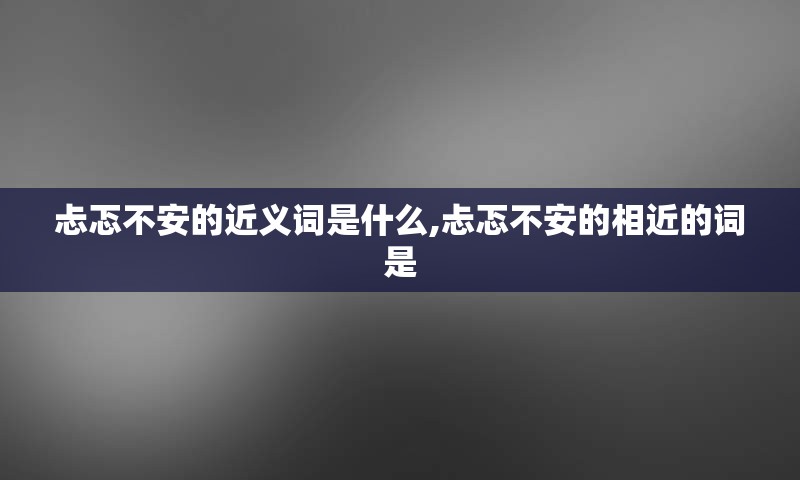 忐忑不安的近义词是什么,忐忑不安的相近的词是